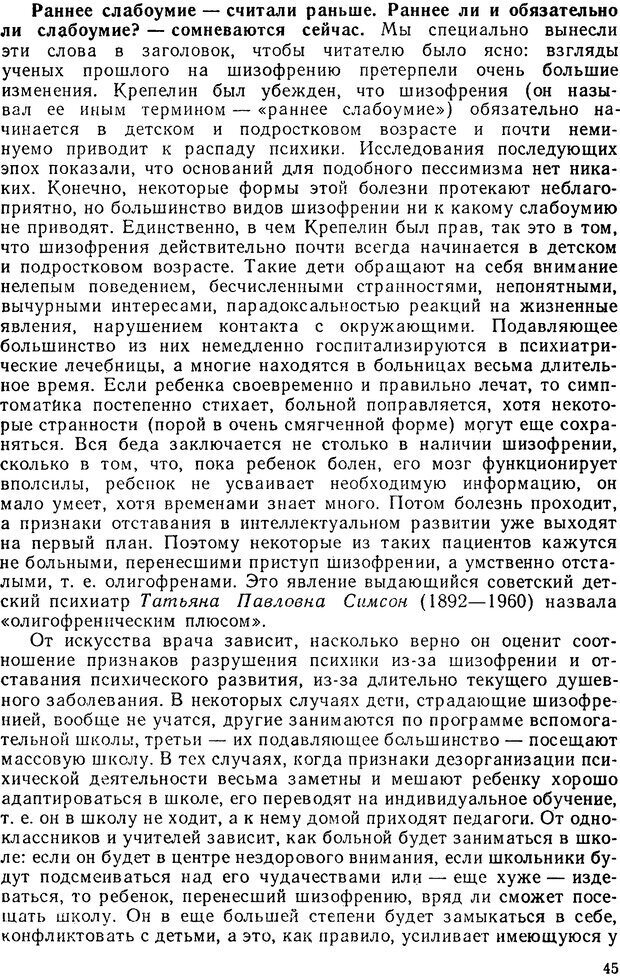 Раннее слабоумие — считали раньше. Раннее ли и обязательно ли слабоумие? — сомневаются сейчас. Мы специально вынесли эти слова в заголовок, чтобы читателю было ясно: взгляды ученых прошлого на шизофрению претерпели очень большие изменения. Крепелин был убежден, что шизофрения (он называл ее иным термином — «раннее слабоумие») обязательно начинается в детском и подростковом возрасте и почти неминуемо приводит к распаду психики. Исследования последующих эпох показали, что оснований для подобного пессимизма нет никаких. Конечно, некоторые формы этой болезни протекают неблагоприятно, но большинство видов шизофрении ни к какому слабоумию не приводят. Единственно, в чем Крепелин был прав, так это в том, что шизофрения действительно почти всегда начинается в детском и подростковом возрасте. Такие дети обращают на себя внимание нелепым поведением, бесчисленными странностями, непонятными, вычурными интересами, парадоксальностью реакций на жизненные явления, нарушением контакта с окружающими. Подавляющее большинство из них немедленно госпитализируются в психиатрические лечебницы, а многие находятся в больницах весьма длительное время. Если ребенка своевременно и правильно лечат, то симптоматика постепенно стихает, больной поправляется, хотя некоторые странности (порой в очень смягченной форме) могут еще сохраняться. Вся беда заключается не столько в наличии шизофрении, сколько в том, что, пока ребенок болен, его мозг функционирует вполсилы, ребенок не усваивает необходимую информацию, он мало умеет, хотя временами знает много. Потом болезнь проходит, а признаки отставания в интеллектуальном развитии уже выходят на первый план. Поэтому некоторые из таких пациентов кажутся не больными, перенесшими приступ шизофрении, а умственно отсталыми, т. е. олигофренами. Это явление выдающийся советский детский психиатр Татьяна Павловна Симсон (1892—1960) назвала «олигофреническим плюсом».

От искусства врача зависит, насколько верно он оценит соотношение признаков разрушения психики из-за шизофрении и отставания психического развития, из-за длительно текущего душевного заболевания. В некоторых случаях дети, страдающие шизофренией, вообще не учатся, другие занимаются по программе вспомогательной школы, третьи — их подавляющее большинство — посещают массовую школу. В тех случаях, когда признаки дезорганизации психической деятельности весьма заметны и мешают ребенку хорошо адаптироваться в школе, его переводят на индивидуальное обучение, т. е. он в школу не ходит, а к нему домой приходят педагоги. От одноклассников и учителей зависит, как больной будет заниматься в школе: если он будет в центре нездорового внимания, если школьники будут подсмеиваться над его чудачествами или — еще хуже — издеваться, то ребенок, перенесший шизофрению, вряд ли сможет посещать школу. Он в еще большей степени будет замыкаться в себе, конфликтовать с детьми, а это, как правило, усиливает имеющуюся у

45